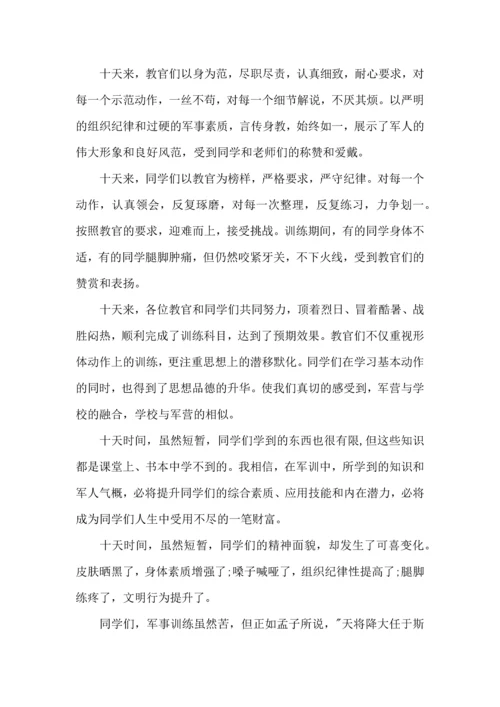 十天来，教官们以身为范，尽职尽责，认真细致，耐心要求，对每一个示范动作，一丝不苟，对每一个细节解说，不厌其烦。以严明的组织纪律和过硬的军事素质，言传身教，始终如一，展示了军人的伟大形象和良好风范，受到同学和老师们的称赞和爱戴。

十天来，同学们以教官为榜样，严格要求，严守纪律。对每一个动作，认真领会，反复琢磨，对每一次整理，反复练习，力争划一。按照教官的要求，迎难而上，接受挑战。训练期间，有的同学身体不适，有的同学腿脚肿痛，但仍然咬紧牙关，不下火线，受到教官们的赞赏和表扬。

十天来，各位教官和同学们共同努力，顶着烈日、冒着酷暑、战胜闷热，顺利完成了训练科目，达到了预期效果。教官们不仅重视形体动作上的训练，更注重思想上的潜移默化。同学们在学习基本动作的同时，也得到了思想品德的升华。使我们真切的感受到，军营与学校的融合，学校与军营的相似。

十天时间，虽然短暂，同学们学到的东西也很有限，但这些知识都是课堂上、书本中学不到的。我相信，在军训中，所学到的知识和军人气概，必将提升同学们的综合素质、应用技能和内在潜力，必将成为同学们人生中受用不尽的一笔财富。

十天时间，虽然短暂，同学们的精神面貌，却发生了可喜变化。皮肤晒黑了，身体素质增强了;嗓子喊哑了，组织纪律性提高了;腿脚练疼了，文明行为提升了。

同学们，军事训练虽然苦，但正如孟子所说，"天将降大任于斯